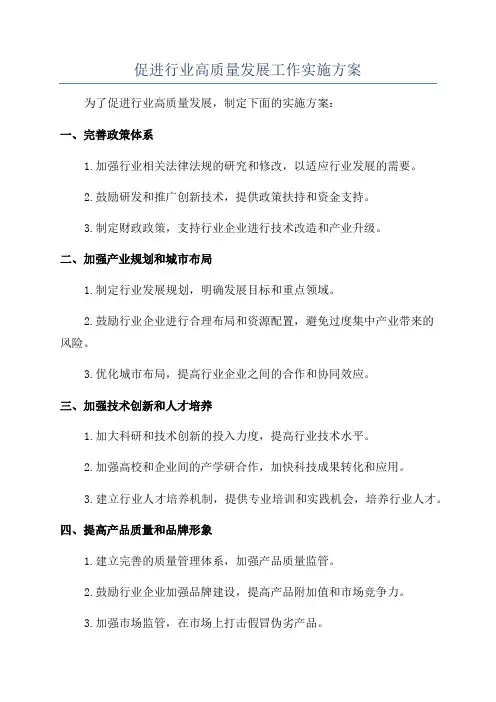 促进行业高质量发展工作实施方案

为了促进行业高质量发展，制定下面的实施方案：

一、完善政策体系

1.加强行业相关法律法规的研究和修改，以适应行业发展的需要。

2.鼓励研发和推广创新技术，提供政策扶持和资金支持。

3.制定财政政策，支持行业企业进行技术改造和产业升级。

二、加强产业规划和城市布局

1.制定行业发展规划，明确发展目标和重点领域。

2.鼓励行业企业进行合理布局和资源配置，避免过度集中产业带来的风险。

3.优化城市布局，提高行业企业之间的合作和协同效应。

三、加强技术创新和人才培养

1.加大科研和技术创新的投入力度，提高行业技术水平。

2.加强高校和企业间的产学研合作，加快科技成果转化和应用。

3.建立行业人才培养机制，提供专业培训和实践机会，培养行业人才。

四、提高产品质量和品牌形象

1.建立完善的质量管理体系，加强产品质量监管。

2.鼓励行业企业加强品牌建设，提高产品附加值和市场竞争力。

3.加强市场监管，在市场上打击假冒伪劣产品。